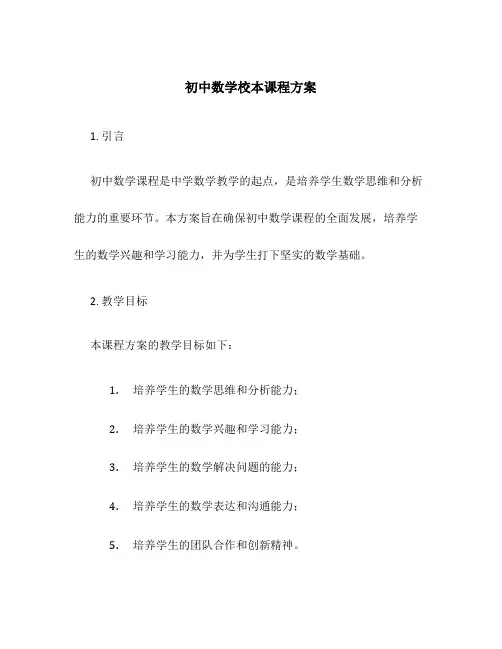 初中数学校本课程方案

1. 引言

初中数学课程是中学数学教学的起点，是培养学生数学思维和分析能力的重要环节。本方案旨在确保初中数学课程的全面发展，培养学生的数学兴趣和学习能力，并为学生打下坚实的数学基础。

2. 教学目标

本课程方案的教学目标如下：

1. 培养学生的数学思维和分析能力；

2. 培养学生的数学兴趣和学习能力；

3. 培养学生的数学解决问题的能力；

4. 培养学生的数学表达和沟通能力；

5. 培养学生的团队合作和创新精神。